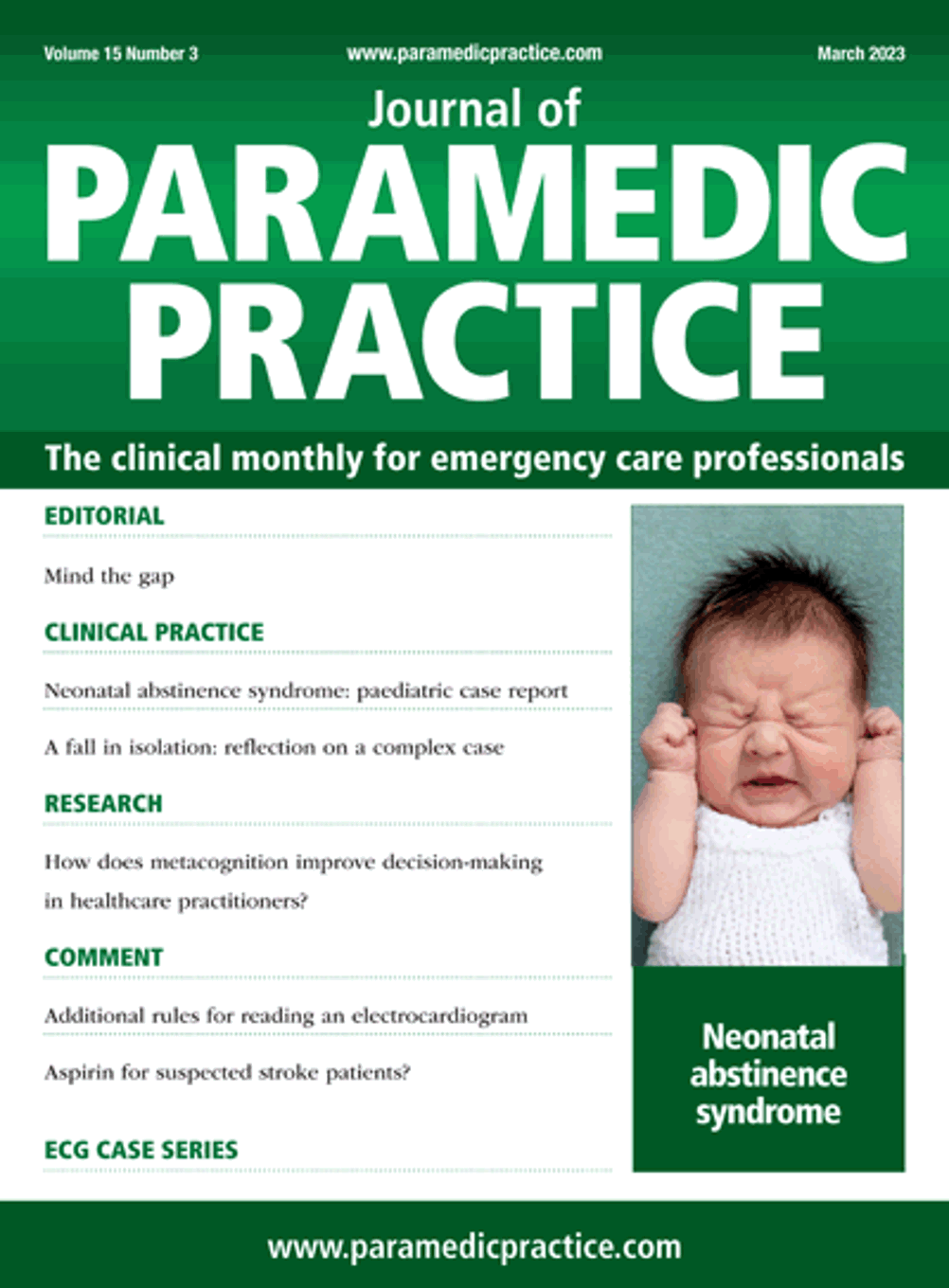 Volume 15 Number 3 www.paramedicpractice.com March 2023

Journal of
PARAMEDIC
PRACTICE

The clinical monthly for emergency care professionals

EDITORIAL

Mind the gap

CLINICAL PRACTICE

Neonatal abstinence syndrome: paediatric case report

A fall in isolation: reflection on a complex case

RESEARCH

How does metacognition improve decision-making in healthcare practitioners?

COMMENT

Additional rules for reading an electrocardiogram

Aspirin for suspected stroke patients?

ECG CASE SERIES

Neonatal abstinence syndrome

www.paramedicpractice.com